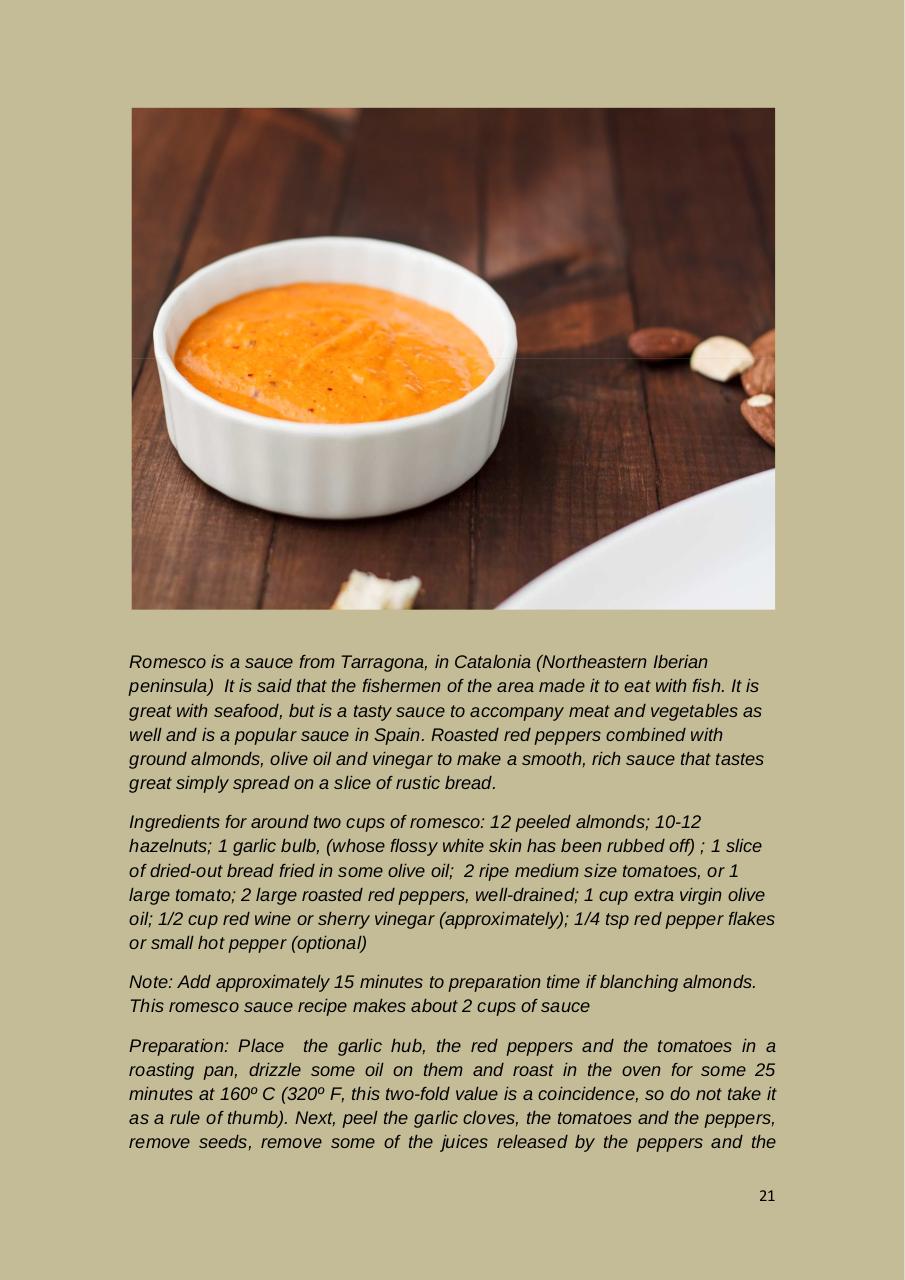 Romesco is a sauce from Tarragona, in Catalonia (Northeastern Iberian peninsula) It is said that the fishermen of the area made it to eat with fish. It is great with seafood, but is a tasty sauce to accompany meat and vegetables as well and is a popular sauce in Spain. Roasted red peppers combined with ground almonds, olive oil and vinegar to make a smooth, rich sauce that tastes great simply spread on a slice of rustic bread.

Ingredients for around two cups of romesco: 12 peeled almonds; 10-12 hazelnuts; 1 garlic bulb, (whose flossy white skin has been rubbed off) ; 1 slice of dried-out bread fried in some olive oil; 2 ripe medium size tomatoes, or 1 large tomato; 2 large roasted red peppers, well-drained; 1 cup extra virgin olive oil; 1/2 cup red wine or sherry vinegar (approximately); 1/4 tsp red pepper flakes or small hot pepper (optional)

Note: Add approximately 15 minutes to preparation time if blanching almonds. This romesco sauce recipe makes about 2 cups of sauce

Preparation: Place the garlic hub, the red peppers and the tomatoes in a roasting pan, drizzle some oil on them and roast in the oven for some 25 minutes at 160º C (320º F, this two-fold value is a coincidence, so do not take it as a rule of thumb). Next, peel the garlic cloves, the tomatoes and the peppers, remove seeds, remove some of the juices released by the peppers and the

21